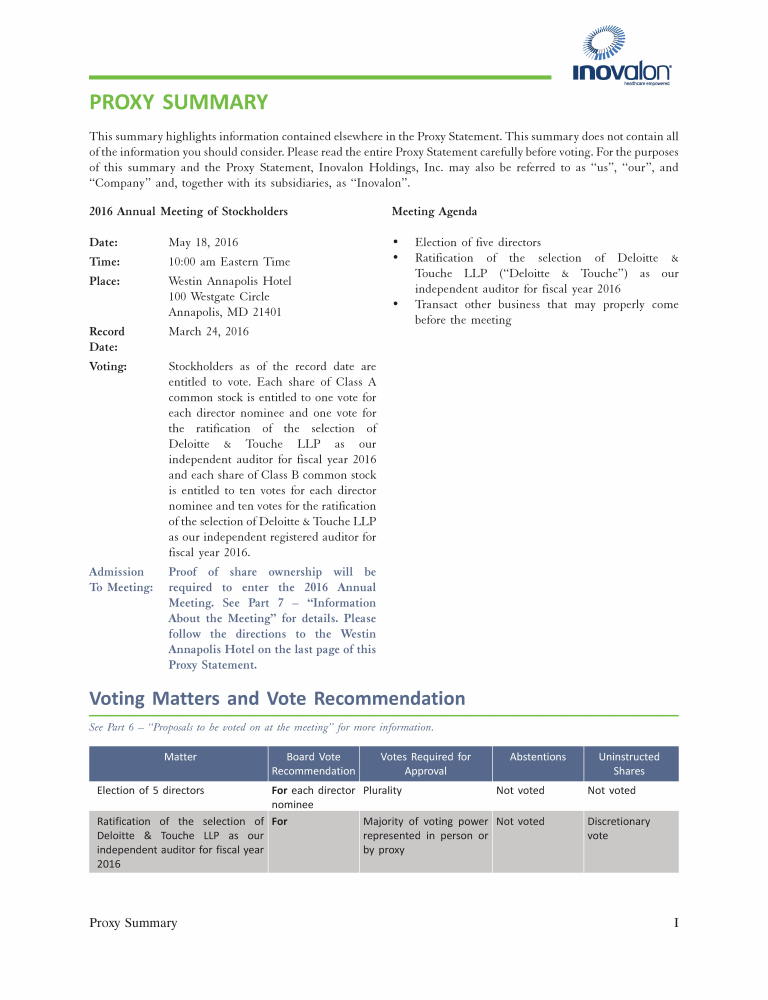 inovalon
healthcare empowered

PROXY SUMMARY

This summary highlights information contained elsewhere in the Proxy Statement. This summary does not contain all of the information you should consider. Please read the entire Proxy Statement carefully before voting. For the purposes of this summary and the Proxy Statement, Inovalon Holdings, Inc. may also be referred to as "us", "our", and "Company" and, together with its subsidiaries, as "Inovalon".

2016 Annual Meeting of Stockholders

Date: May 18, 2016
Time: 10:00 am Eastern Time
Place: Westin Annapolis Hotel
100 Westgate Circle
Annapolis, MD 21401
Record Date: March 24, 2016
Voting: Stockholders as of the record date are entitled to vote. Each share of Class A common stock is entitled to one vote for each director nominee and one vote for the ratification of the selection of Deloitte & Touche LLP as our independent auditor for fiscal year 2016 and each share of Class B common stock is entitled to ten votes for each director nominee and ten votes for the ratification of the selection of Deloitte & Touche LLP as our independent registered auditor for fiscal year 2016.
Admission To Meeting: Proof of share ownership will be required to enter the 2016 Annual Meeting. See Part 7 – "Information About the Meeting" for details. Please follow the directions to the Westin Annapolis Hotel on the last page of this Proxy Statement.

Meeting Agenda

• Election of five directors
• Ratification of the selection of Deloitte & Touche LLP ("Deloitte & Touche") as our independent auditor for fiscal year 2016
• Transact other business that may properly come before the meeting

Voting Matters and Vote Recommendation

See Part 6 – "Proposals to be voted on at the meeting" for more information.

| Matter | Board Vote Recommendation | Votes Required for Approval | Abstentions | Uninstructed Shares |
|---|---|---|---|---|
| Election of 5 directors | For each director nominee | Plurality | Not voted | Not voted |
| Ratification of the selection of Deloitte & Touche LLP as our independent auditor for fiscal year 2016 | For | Majority of voting power represented in person or by proxy | Not voted | Discretionary vote |

Proxy Summary I